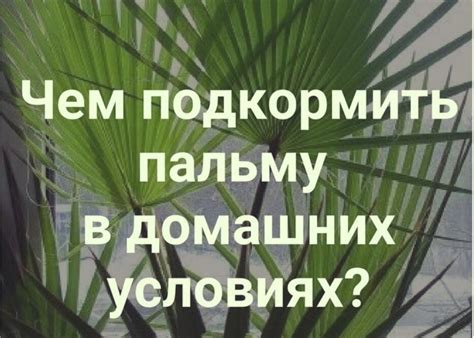 Чем подкормить пальму в домашних условиях?